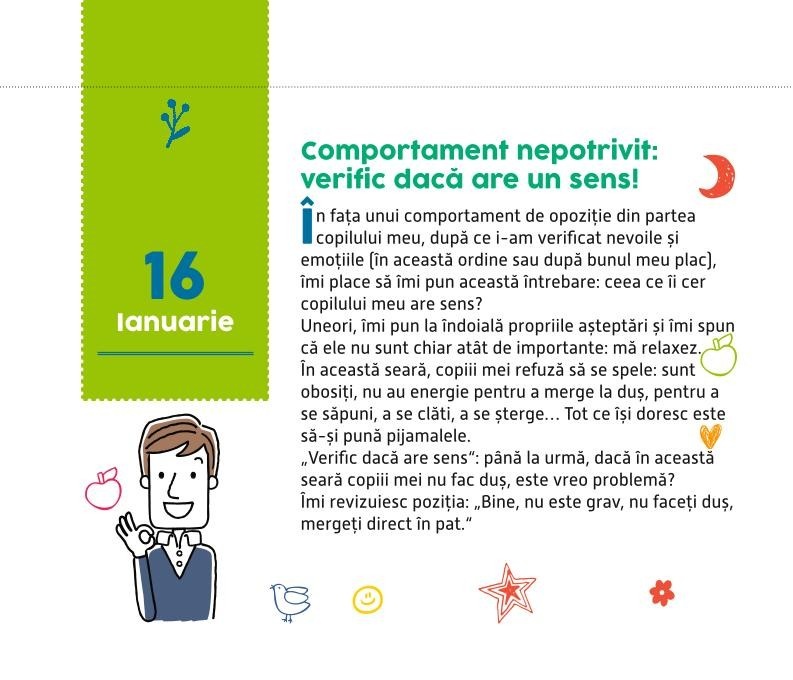 16
Ianuarie

Comportament nepotrivit: verific dacă are un sens!

În fața unui comportament de opoziție din partea copilului meu, după ce i-am verificat nevoile și emoțiile (în această ordine sau după bunul meu plac), îmi place să îmi pun această întrebare: ceea ce îi cer copilului meu are sens?
Uneori, îmi pun la îndoială propriile așteptări și îmi spun că ele nu sunt chiar atât de importante: mă relaxez.
În această seară, copiii mei refuză să se spele: sunt obosiți, nu au energie pentru a merge la duș, pentru a se săpuni, a se clăti, a se șterge... Tot ce își doresc este să-și pună pijamalele.
„Verific dacă are sens": până la urmă, dacă în această seară copiii mei nu fac duș, este vreo problemă?
Îmi revizuiesc poziția: „Bine, nu este grav, nu faceți duș, mergeți direct în pat."